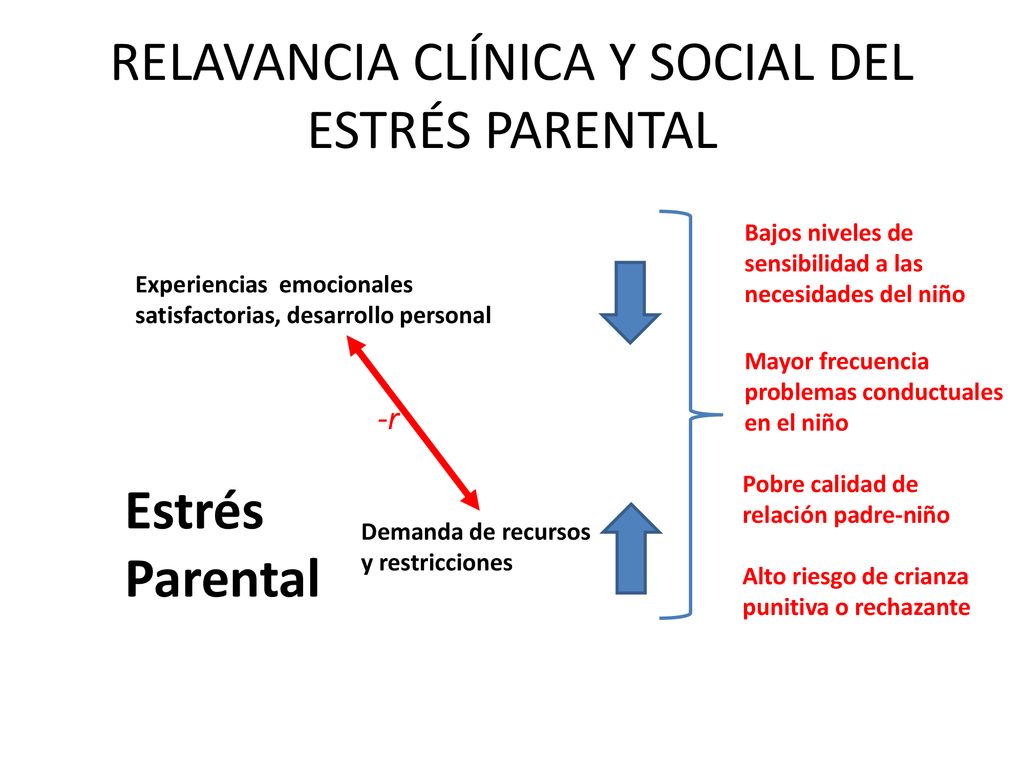 RELAVANCIA CLÍNICA Y SOCIAL DEL ESTRÉS PARENTAL

Experiencias emocionales satisfactorias, desarrollo personal

-r

Estrés Parental

Demanda de recursos y restricciones

Bajos niveles de sensibilidad a las necesidades del niño

Mayor frecuencia problemas conductuales en el niño

Pobre calidad de relación padre-niño

Alto riesgo de crianza punitiva o rechazante